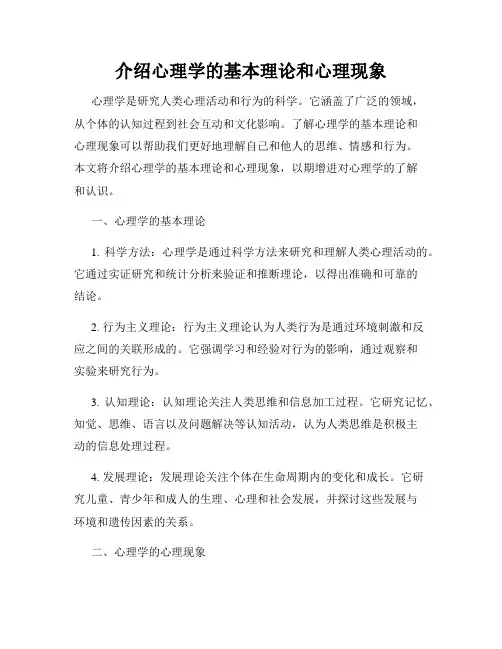 介绍心理学的基本理论和心理现象

心理学是研究人类心理活动和行为的科学。它涵盖了广泛的领域，从个体的认知过程到社会互动和文化影响。了解心理学的基本理论和心理现象可以帮助我们更好地理解自己和他人的思维、情感和行为。本文将介绍心理学的基本理论和心理现象，以期增进对心理学的了解和认识。

一、心理学的基本理论

1. 科学方法：心理学是通过科学方法来研究和理解人类心理活动的。它通过实证研究和统计分析来验证和推断理论，以得出准确和可靠的结论。

2. 行为主义理论：行为主义理论认为人类行为是通过环境刺激和反应之间的关联形成的。它强调学习和经验对行为的影响，通过观察和实验来研究行为。

3. 认知理论：认知理论关注人类思维和信息加工过程。它研究记忆、知觉、思维、语言以及问题解决等认知活动，认为人类思维是积极主动的信息处理过程。

4. 发展理论：发展理论关注个体在生命周期内的变化和成长。它研究儿童、青少年和成人的生理、心理和社会发展，并探讨这些发展与环境和遗传因素的关系。

二、心理学的心理现象